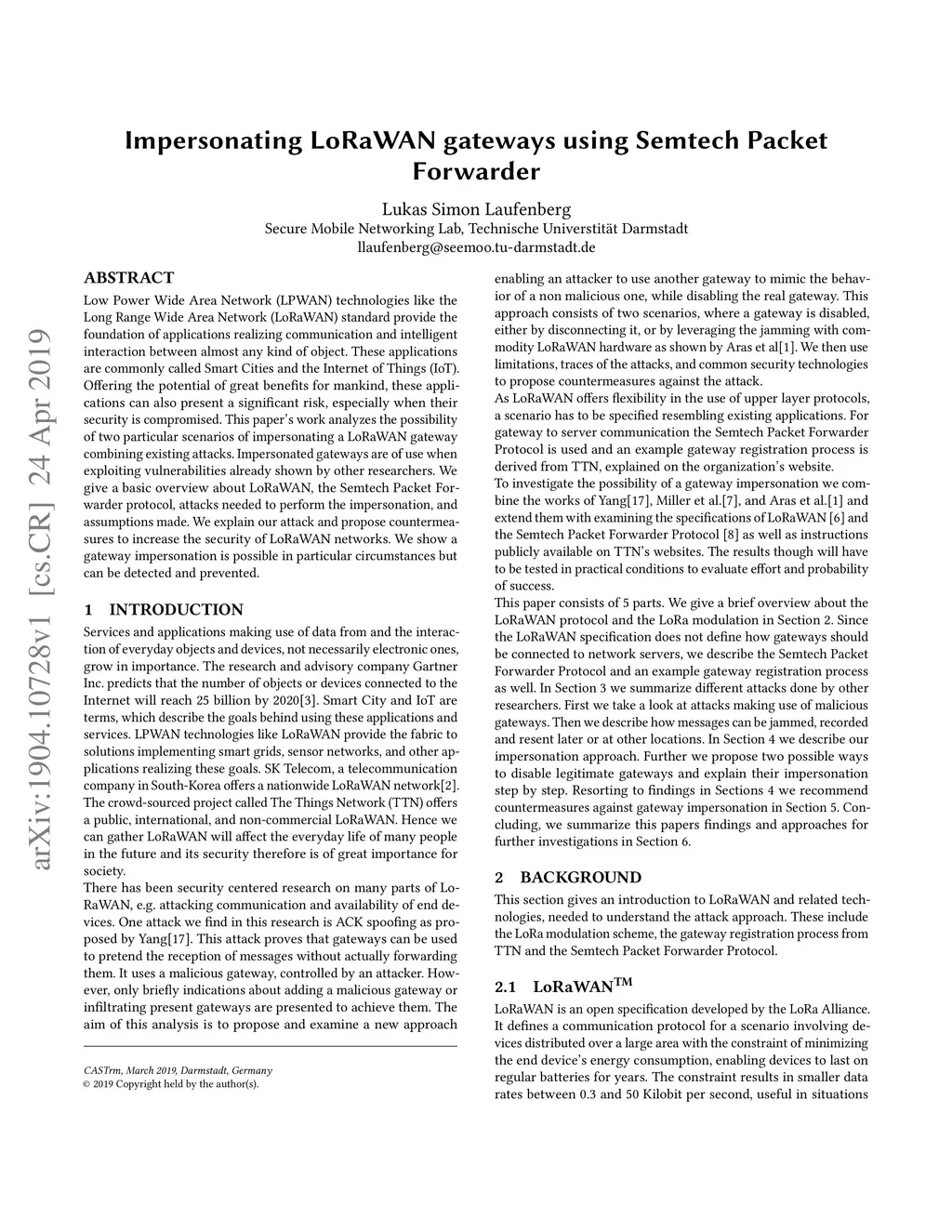 Impersonating LoRaWAN gateways using Semtech Packet Forwarder

Lukas Simon Laufenberg
Secure Mobile Networking Lab, Technische Universität Darmstadt
llaufenberg@seemoo.tu-darmstadt.de

arXiv:1904.10728v1 [cs.CR] 24 Apr 2019

ABSTRACT

Low Power Wide Area Network (LPWAN) technologies like the Long Range Wide Area Network (LoRaWAN) standard provide the foundation of applications realizing communication and intelligent interaction between almost any kind of object. These applications are commonly called Smart Cities and the Internet of Things (IoT). Offering the potential of great benefits for mankind, these applications can also present a significant risk, especially when their security is compromised. This paper's work analyzes the possibility of two particular scenarios of impersonating a LoRaWAN gateway combining existing attacks. Impersonated gateways are of use when exploiting vulnerabilities already shown by other researchers. We give a basic overview about LoRaWAN, the Semtech Packet Forwarder protocol, attacks needed to perform the impersonation, and assumptions made. We explain our attack and propose countermeasures to increase the security of LoRaWAN networks. We show a gateway impersonation is possible in particular circumstances but can be detected and prevented.

1 INTRODUCTION

Services and applications making use of data from and the interaction of everyday objects and devices, not necessarily electronic ones, grow in importance. The research and advisory company Gartner Inc. predicts that the number of objects or devices connected to the Internet will reach 25 billion by 2020[3]. Smart City and IoT are terms, which describe the goals behind using these applications and services. LPWAN technologies like LoRaWAN provide the fabric to solutions implementing smart grids, sensor networks, and other applications realizing these goals. SK Telecom, a telecommunication company in South-Korea offers a nationwide LoRaWAN network[2]. The crowd-sourced project called The Things Network (TTN) offers a public, international, and non-commercial LoRaWAN. Hence we can gather LoRaWAN will affect the everyday life of many people in the future and its security therefore is of great importance for society.
There has been security centered research on many parts of LoRaWAN, e.g. attacking communication and availability of end devices. One attack we find in this research is ACK spoofing as proposed by Yang[17]. This attack proves that gateways can be used to pretend the reception of messages without actually forwarding them. It uses a malicious gateway, controlled by an attacker. However, only briefly indications about adding a malicious gateway or infiltrating present gateways are presented to achieve them. The aim of this analysis is to propose and examine a new approach

CASTrm, March 2019, Darmstadt, Germany
© 2019 Copyright held by the author(s).

enabling an attacker to use another gateway to mimic the behavior of a non malicious one, while disabling the real gateway. This approach consists of two scenarios, where a gateway is disabled, either by disconnecting it, or by leveraging the jamming with commodity LoRaWAN hardware as shown by Aras et al[1]. We then use limitations, traces of the attacks, and common security technologies to propose countermeasures against the attack.
As LoRaWAN offers flexibility in the use of upper layer protocols, a scenario has to be specified resembling existing applications. For gateway to server communication the Semtech Packet Forwarder Protocol is used and an example gateway registration process is derived from TTN, explained on the organization's website.
To investigate the possibility of a gateway impersonation we combine the works of Yang[17], Miller et al.[7], and Aras et al.[1] and extend them with examining the specifications of LoRaWAN [6] and the Semtech Packet Forwarder Protocol [8] as well as instructions publicly available on TTN's websites. The results though will have to be tested in practical conditions to evaluate effort and probability of success.
This paper consists of 5 parts. We give a brief overview about the LoRaWAN protocol and the LoRa modulation in Section 2. Since the LoRaWAN specification does not define how gateways should be connected to network servers, we describe the Semtech Packet Forwarder Protocol and an example gateway registration process as well. In Section 3 we summarize different attacks done by other researchers. First we take a look at attacks making use of malicious gateways. Then we describe how messages can be jammed, recorded and resent later or at other locations. In Section 4 we describe our impersonation approach. Further we propose two possible ways to disable legitimate gateways and explain their impersonation step by step. Resorting to findings in Sections 4 we recommend countermeasures against gateway impersonation in Section 5. Concluding, we summarize this papers findings and approaches for further investigations in Section 6.

2 BACKGROUND

This section gives an introduction to LoRaWAN and related technologies, needed to understand the attack approach. These include the LoRa modulation scheme, the gateway registration process from TTN and the Semtech Packet Forwarder Protocol.

2.1 LoRaWAN$^{TM}$

LoRaWAN is an open specification developed by the LoRa Alliance. It defines a communication protocol for a scenario involving devices distributed over a large area with the constraint of minimizing the end device's energy consumption, enabling devices to last on regular batteries for years. The constraint results in smaller data rates between 0.3 and 50 Kilobit per second, useful in situations